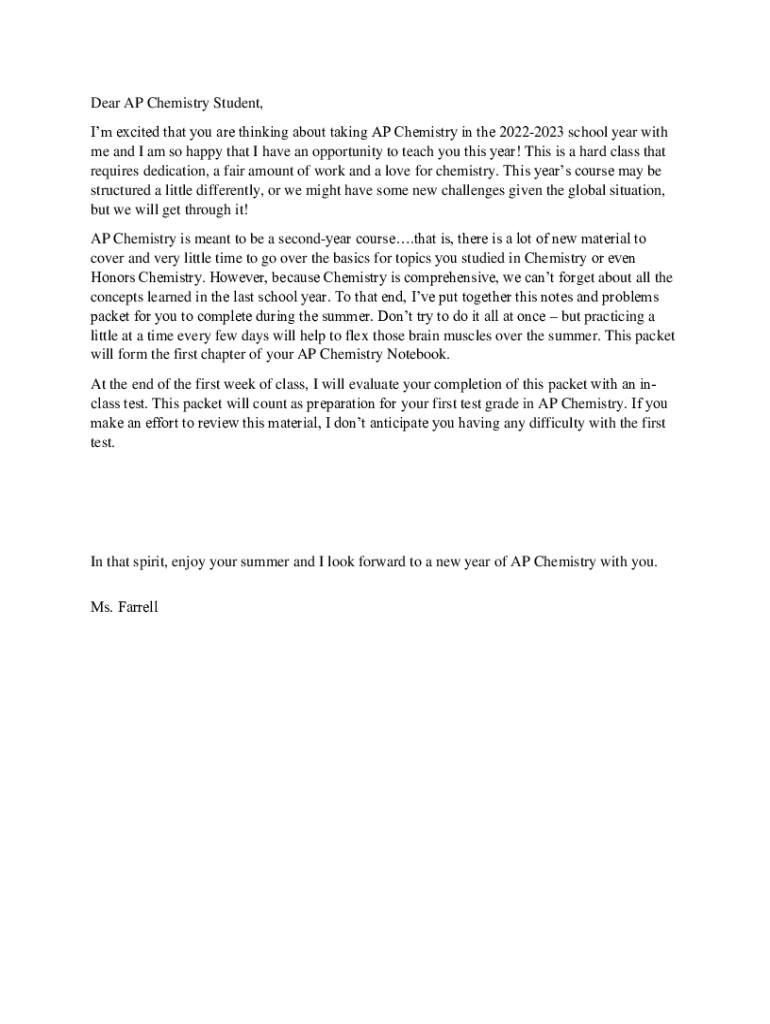 Dear AP Chemistry Student,

I'm excited that you are thinking about taking AP Chemistry in the 2022-2023 school year with me and I am so happy that I have an opportunity to teach you this year! This is a hard class that requires dedication, a fair amount of work and a love for chemistry. This year's course may be structured a little differently, or we might have some new challenges given the global situation, but we will get through it!

AP Chemistry is meant to be a second-year course….that is, there is a lot of new material to cover and very little time to go over the basics for topics you studied in Chemistry or even Honors Chemistry. However, because Chemistry is comprehensive, we can't forget about all the concepts learned in the last school year. To that end, I've put together this notes and problems packet for you to complete during the summer. Don't try to do it all at once – but practicing a little at a time every few days will help to flex those brain muscles over the summer. This packet will form the first chapter of your AP Chemistry Notebook.

At the end of the first week of class, I will evaluate your completion of this packet with an in-class test. This packet will count as preparation for your first test grade in AP Chemistry. If you make an effort to review this material, I don't anticipate you having any difficulty with the first test.

In that spirit, enjoy your summer and I look forward to a new year of AP Chemistry with you.

Ms. Farrell